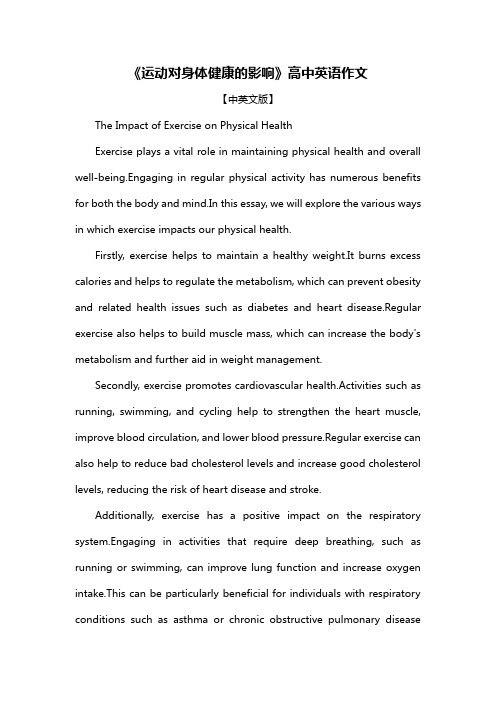 《运动对身体健康的影响》高中英语作文

【中英文版】

The Impact of Exercise on Physical Health

Exercise plays a vital role in maintaining physical health and overall well-being.Engaging in regular physical activity has numerous benefits for both the body and mind.In this essay, we will explore the various ways in which exercise impacts our physical health.

Firstly, exercise helps to maintain a healthy weight.It burns excess calories and helps to regulate the metabolism, which can prevent obesity and related health issues such as diabetes and heart disease.Regular exercise also helps to build muscle mass, which can increase the body's metabolism and further aid in weight management.

Secondly, exercise promotes cardiovascular health.Activities such as running, swimming, and cycling help to strengthen the heart muscle, improve blood circulation, and lower blood pressure.Regular exercise can also help to reduce bad cholesterol levels and increase good cholesterol levels, reducing the risk of heart disease and stroke.

Additionally, exercise has a positive impact on the respiratory system.Engaging in activities that require deep breathing, such as running or swimming, can improve lung function and increase oxygen intake.This can be particularly beneficial for individuals with respiratory conditions such as asthma or chronic obstructive pulmonary disease